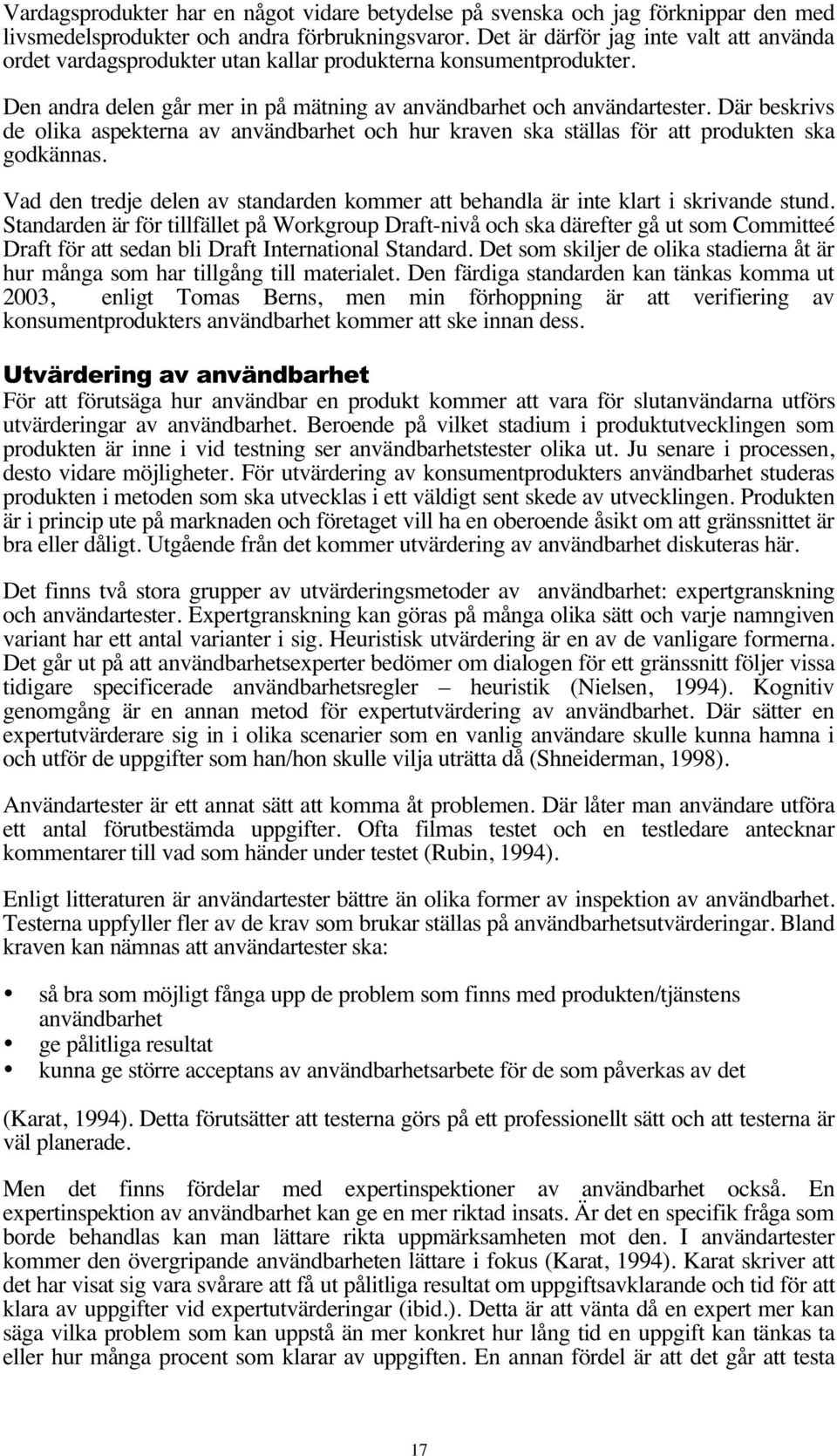 Vardagsprodukter har en något vidare betydelse på svenska och jag förknippar den med livsmedelsprodukter och andra förbrukningsvaror. Det är därför jag inte valt att använda ordet vardagsprodukter utan kallar produkterna konsumentprodukter.

Den andra delen går mer in på mätning av användbarhet och användartester. Där beskrivs de olika aspekterna av användbarhet och hur kraven ska ställas för att produkten ska godkännas.

Vad den tredje delen av standarden kommer att behandla är inte klart i skrivande stund. Standarden är för tillfället på Workgroup Draft-nivå och ska därefter gå ut som Committeé Draft för att sedan bli Draft International Standard. Det som skiljer de olika stadierna åt är hur många som har tillgång till materialet. Den färdiga standarden kan tänkas komma ut 2003, enligt Tomas Berns, men min förhoppning är att verifiering av konsumentprodukters användbarhet kommer att ske innan dess.

Utvärdering av användbarhet
För att förutsäga hur användbar en produkt kommer att vara för slutanvändarna utförs utvärderingar av användbarhet. Beroende på vilket stadium i produktutvecklingen som produkten är inne i vid testning ser användbarhetstester olika ut. Ju senare i processen, desto vidare möjligheter. För utvärdering av konsumentprodukters användbarhet studeras produkten i metoden som ska utvecklas i ett väldigt sent skede av utvecklingen. Produkten är i princip ute på marknaden och företaget vill ha en oberoende åsikt om att gränssnittet är bra eller dåligt. Utgående från det kommer utvärdering av användbarhet diskuteras här.

Det finns två stora grupper av utvärderingsmetoder av användbarhet: expertgranskning och användartester. Expertgranskning kan göras på många olika sätt och varje namngiven variant har ett antal varianter i sig. Heuristisk utvärdering är en av de vanligare formerna. Det går ut på att användbarhetsexperter bedömer om dialogen för ett gränssnitt följer vissa tidigare specificerade användbarhetsregler – heuristik (Nielsen, 1994). Kognitiv genomgång är en annan metod för expertutvärdering av användbarhet. Där sätter en expertutvärderare sig in i olika scenarier som en vanlig användare skulle kunna hamna i och utför de uppgifter som han/hon skulle vilja uträtta då (Shneiderman, 1998).

Användartester är ett annat sätt att komma åt problemen. Där låter man användare utföra ett antal förutbestämda uppgifter. Ofta filmas testet och en testledare antecknar kommentarer till vad som händer under testet (Rubin, 1994).

Enligt litteraturen är användartester bättre än olika former av inspektion av användbarhet. Testerna uppfyller fler av de krav som brukar ställas på användbarhetsutvärderingar. Bland kraven kan nämnas att användartester ska:

• så bra som möjligt fånga upp de problem som finns med produkten/tjänstens användbarhet
• ge pålitliga resultat
• kunna ge större acceptans av användbarhetsarbete för de som påverkas av det

(Karat, 1994). Detta förutsätter att testerna görs på ett professionellt sätt och att testerna är väl planerade.

Men det finns fördelar med expertinspektioner av användbarhet också. En expertinspektion av användbarhet kan ge en mer riktad insats. Är det en specifik fråga som borde behandlas kan man lättare rikta uppmärksamheten mot den. I användartester kommer den övergripande användbarheten lättare i fokus (Karat, 1994). Karat skriver att det har visat sig vara svårare att få ut pålitliga resultat om uppgiftsavklarande och tid för att klara av uppgifter vid expertutvärderingar (ibid.). Detta är att vänta då en expert mer kan säga vilka problem som kan uppstå än mer konkret hur lång tid en uppgift kan tänkas ta eller hur många procent som klarar av uppgiften. En annan fördel är att det går att testa

17